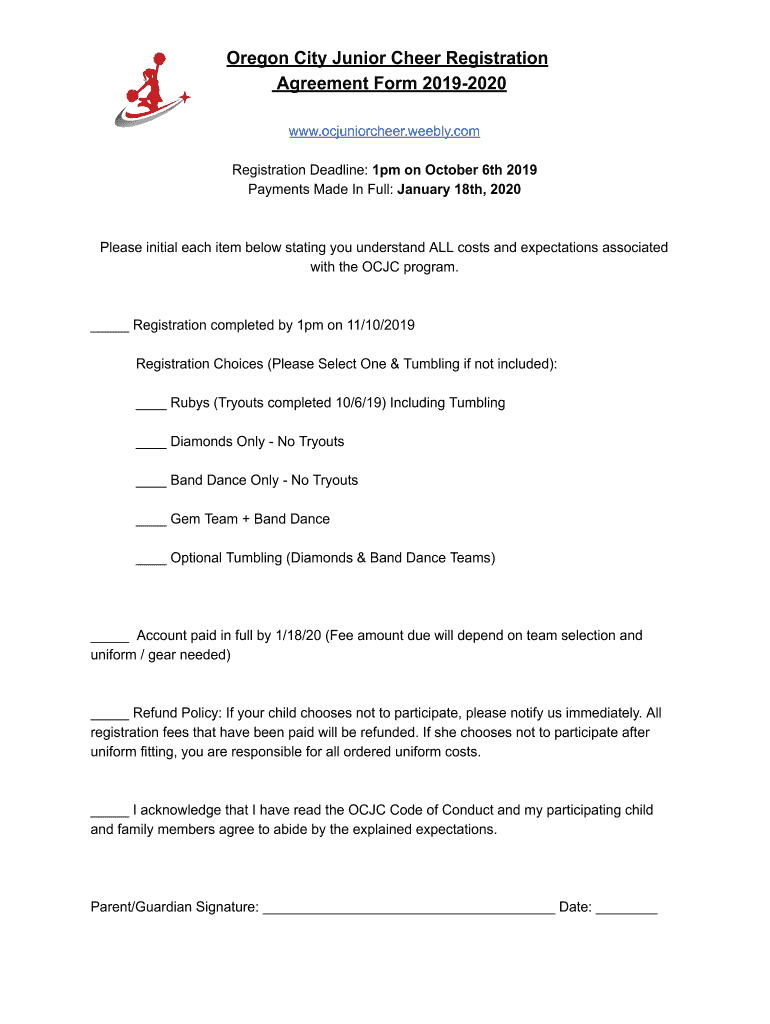 Oregon City Junior Cheer Registration
Agreement Form 2019-2020

www.ocjuniorcheer.weebly.com

Registration Deadline: 1pm on October 6th 2019
Payments Made In Full: January 18th, 2020

Please initial each item below stating you understand ALL costs and expectations associated with the OCJC program.

_____ Registration completed by 1pm on 11/10/2019

Registration Choices (Please Select One & Tumbling if not included):

____ Rubys (Tryouts completed 10/6/19) Including Tumbling

____ Diamonds Only - No Tryouts

____ Band Dance Only - No Tryouts

____ Gem Team + Band Dance

____ Optional Tumbling (Diamonds & Band Dance Teams)

_____ Account paid in full by 1/18/20 (Fee amount due will depend on team selection and uniform / gear needed)

_____ Refund Policy: If your child chooses not to participate, please notify us immediately. All registration fees that have been paid will be refunded. If she chooses not to participate after uniform fitting, you are responsible for all ordered uniform costs.

_____ I acknowledge that I have read the OCJC Code of Conduct and my participating child and family members agree to abide by the explained expectations.

Parent/Guardian Signature: ______________________________________ Date: ________